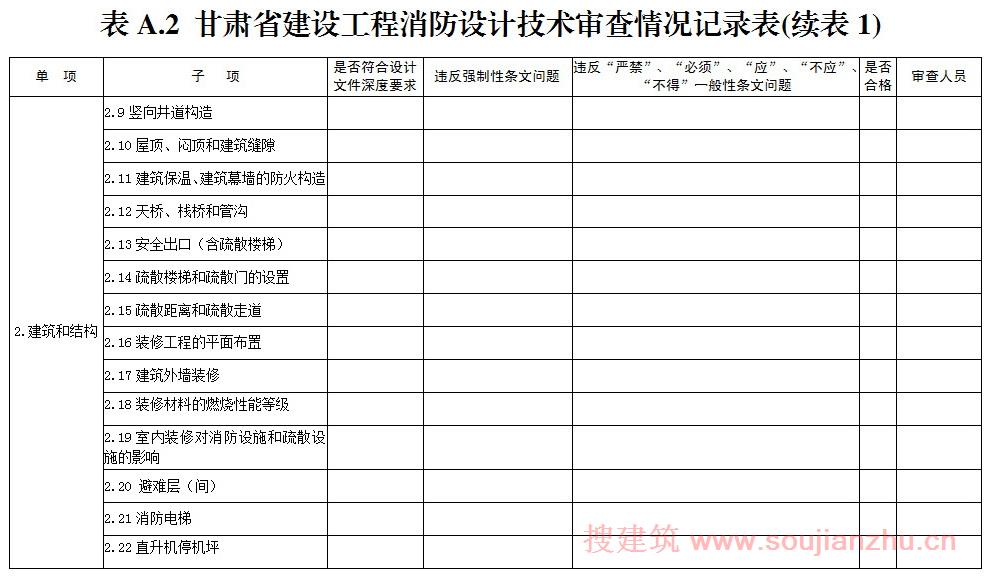 表 A.2 甘肃省建设工程消防设计技术审查情况记录表(续表 1)

| 单 项 | 子 项 | 是否符合设计文件深度要求 | 违反强制性条文问题 | 违反“严禁”、“必须”、“应”、“不应”、“不得”一般性条文问题 | 是否合格 | 审查人员 |
|---|---|---|---|---|---|---|
| 2.建筑和结构 | 2.9 竖向井道构造 | | | | | |
| | 2.10 屋顶、闷顶和建筑缝隙 | | | | | |
| | 2.11 建筑保温、建筑幕墙的防火构造 | | | | | |
| | 2.12 天桥、栈桥和管沟 | | | | | |
| | 2.13 安全出口（含疏散楼梯） | | | | | |
| | 2.14 疏散楼梯和疏散门的设置 | | | | | |
| | 2.15 疏散距离和疏散走道 | | | | | |
| | 2.16 装修工程的平面布置 | | | | | |
| | 2.17 建筑外墙装修 | | | | | |
| | 2.18 装修材料的燃烧性能等级 | | | | | |
| | 2.19 室内装修对消防设施和疏散设施的影响 | | | | | |
| | 2.20 避难层（间） | | | | | |
| | 2.21 消防电梯 | | | | | |
| | 2.22 直升机停机坪 | | | | | |

搜建筑 www.soujianzhu.cn